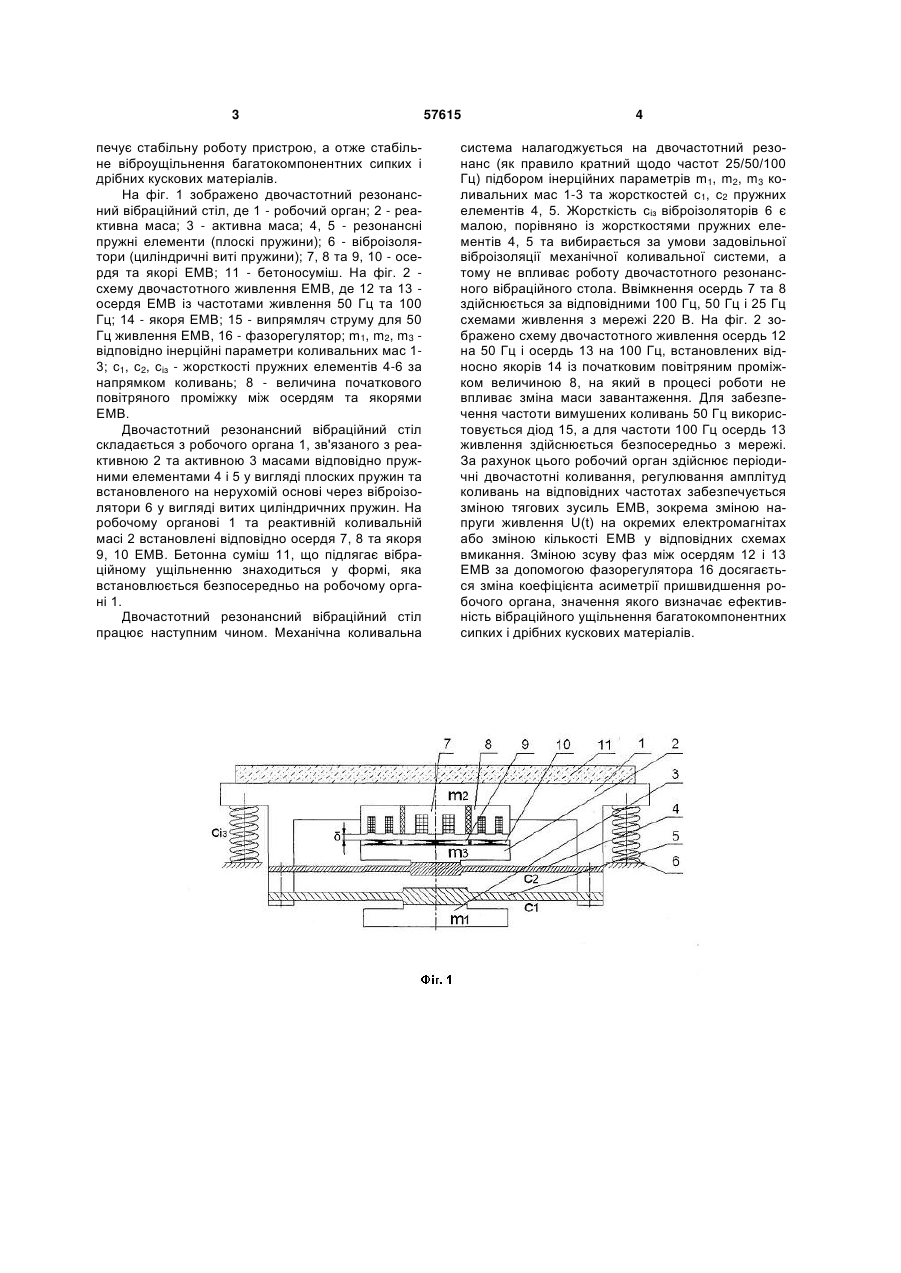 3 57615 4

печує стабільну роботу пристрою, а отже стабільне віброущільнення багатокомпонентних сипких і дрібних кускових матеріалів.

На фіг. 1 зображено двочастотний резонансний вібраційний стіл, де 1 - робочий орган; 2 - реактивна маса; 3 - активна маса; 4, 5 - резонансні пружні елементи (плоскі пружини); 6 - віброізолятори (циліндричні виті пружини); 7, 8 та 9, 10 - осердя та якорі ЕМВ; 11 - бетоносуміш. На фіг. 2 - схему двочастотного живлення ЕМВ, де 12 та 13 - осердя ЕМВ із частотами живлення 50 Гц та 100 Гц; 14 - якоря ЕМВ; 15 - випрямляч струму для 50 Гц живлення ЕМВ, 16 - фазорегулятор; $m_1$, $m_2$, $m_3$ - відповідно інерційні параметри коливальних мас 1-3; $c_1$, $c_2$, $c_{із}$ - жорсткості пружних елементів 4-6 за напрямком коливань; 8 - величина початкового повітряного проміжку між осердям та якорями ЕМВ.

Двочастотний резонансний вібраційний стіл складається з робочого органа 1, зв'язаного з реактивною 2 та активною 3 масами відповідно пружними елементами 4 і 5 у вигляді плоских пружин та встановленого на нерухомій основі через віброізолятори 6 у вигляді витих циліндричних пружин. На робочому органові 1 та реактивній коливальній масі 2 встановлені відповідно осердя 7, 8 та якоря 9, 10 ЕМВ. Бетонна суміш 11, що підлягає вібраційному ущільненню знаходиться у формі, яка встановлюється безпосередньо на робочому органі 1.

Двочастотний резонансний вібраційний стіл працює наступним чином. Механічна коливальна система налагоджується на двочастотний резонанс (як правило кратний щодо частот 25/50/100 Гц) підбором інерційних параметрів $m_1$, $m_2$, $m_3$ коливальних мас 1-3 та жорсткостей $c_1$, $c_2$ пружних елементів 4, 5. Жорсткість $c_{із}$ віброізоляторів 6 є малою, порівняно із жорсткостями пружних елементів 4, 5 та вибирається за умови задовільної віброізоляції механічної коливальної системи, а тому не впливає роботу двочастотного резонансного вібраційного стола. Ввімкнення осердь 7 та 8 здійснюється за відповідними 100 Гц, 50 Гц і 25 Гц схемами живлення з мережі 220 В. На фіг. 2 зображено схему двочастотного живлення осердь 12 на 50 Гц і осердь 13 на 100 Гц, встановлених відносно якорів 14 із початковим повітряним проміжком величиною 8, на який в процесі роботи не впливає зміна маси завантаження. Для забезпечення частоти вимушених коливань 50 Гц використовується діод 15, а для частоти 100 Гц осердь 13 живлення здійснюється безпосередньо з мережі. За рахунок цього робочий орган здійснює періодичні двочастотні коливання, регулювання амплітуд коливань на відповідних частотах забезпечується зміною тягових зусиль ЕМВ, зокрема зміною напруги живлення U(t) на окремих електромагнітах або зміною кількості ЕМВ у відповідних схемах вмикання. Зміною зсуву фаз між осердям 12 і 13 ЕМВ за допомогою фазорегулятора 16 досягається зміна коефіцієнта асиметрії пришвидшення робочого органа, значення якого визначає ефективність вібраційного ущільнення багатокомпонентних сипких і дрібних кускових матеріалів.

7 8 9 10 11 1 2 3 4 5 6
$m_2$
$c_{із}$
δ
$m_3$
$c_2$
$c_1$
$m_1$

Фіг. 1